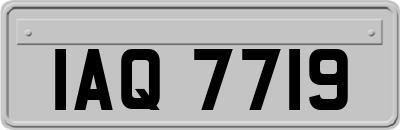 IAQ 7719